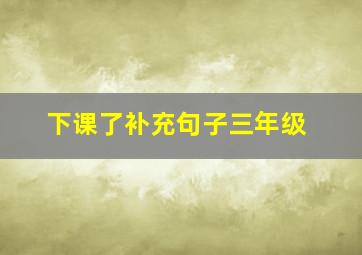 下课了补充句子三年级